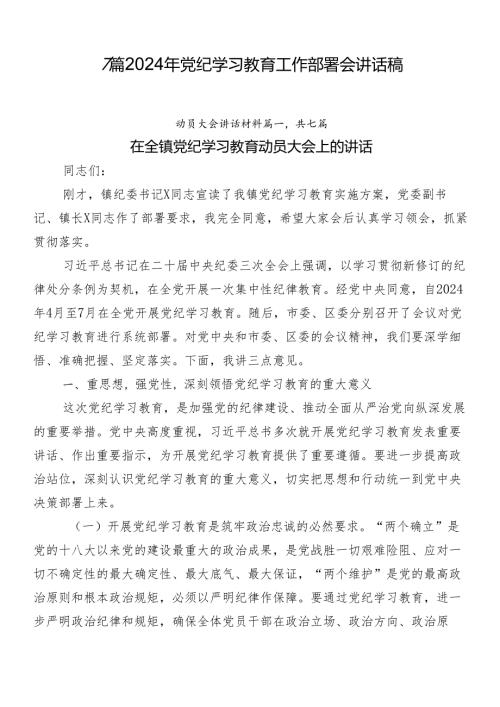 7篇2024年党纪学习教育工作部署会讲话稿

动员大会讲话材料篇一，共七篇

在全镇党纪学习教育动员大会上的讲话

同志们：

刚才，镇纪委书记X同志宣读了我镇党纪学习教育实施方案，党委副书记、镇长X同志作了部署要求，我完全同意，希望大家会后认真学习领会，抓紧贯彻落实。

习近平总书记在二十届中央纪委三次全会上强调，以学习贯彻新修订的纪律处分条例为契机，在全党开展一次集中性纪律教育。经党中央同意，自2024年4月至7月在全党开展党纪学习教育。随后，市委、区委分别召开了会议对党纪学习教育进行系统部署。对党中央和市委、区委的会议精神，我们要深学细悟、准确把握、坚定落实。下面，我讲三点意见。

一、重思想，强党性，深刻领悟党纪学习教育的重大意义

这次党纪学习教育，是加强党的纪律建设、推动全面从严治党向纵深发展的重要举措。党中央高度重视，习近平总书多次就开展党纪学习教育发表重要讲话、作出重要指示，为开展党纪学习教育提供了重要遵循。要进一步提高政治站位，深刻认识党纪学习教育的重大意义，切实把思想和行动统一到党中央决策部署上来。

（一）开展党纪学习教育是筑牢政治忠诚的必然要求。“两个确立”是党的十八大以来党的建设最重大的政治成果，是党战胜一切艰难险阻、应对一切不确定性的最大确定性、最大底气、最大保证，“两个维护”是党的最高政治原则和根本政治规矩，必须以严明纪律作保障。要通过党纪学习教育，进一步严明政治纪律和规矩，确保全体党员干部在政治立场、政治方向、政治原